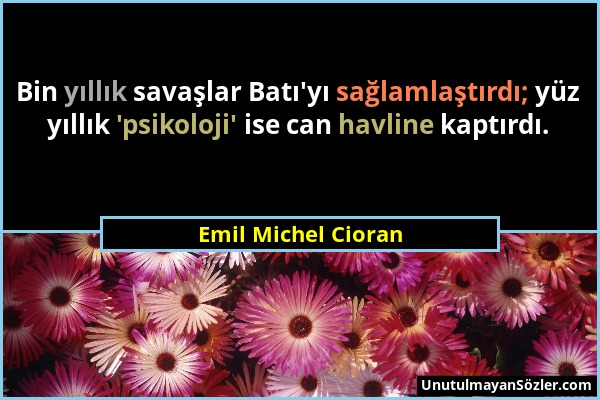 Bin yıllık savaşlar Batı'yı sağlamlaştırdı; yüz yıllık 'psikoloji' ise can havline kaptırdı.

Emil Michel Cioran

UnutulmayanSözler.com